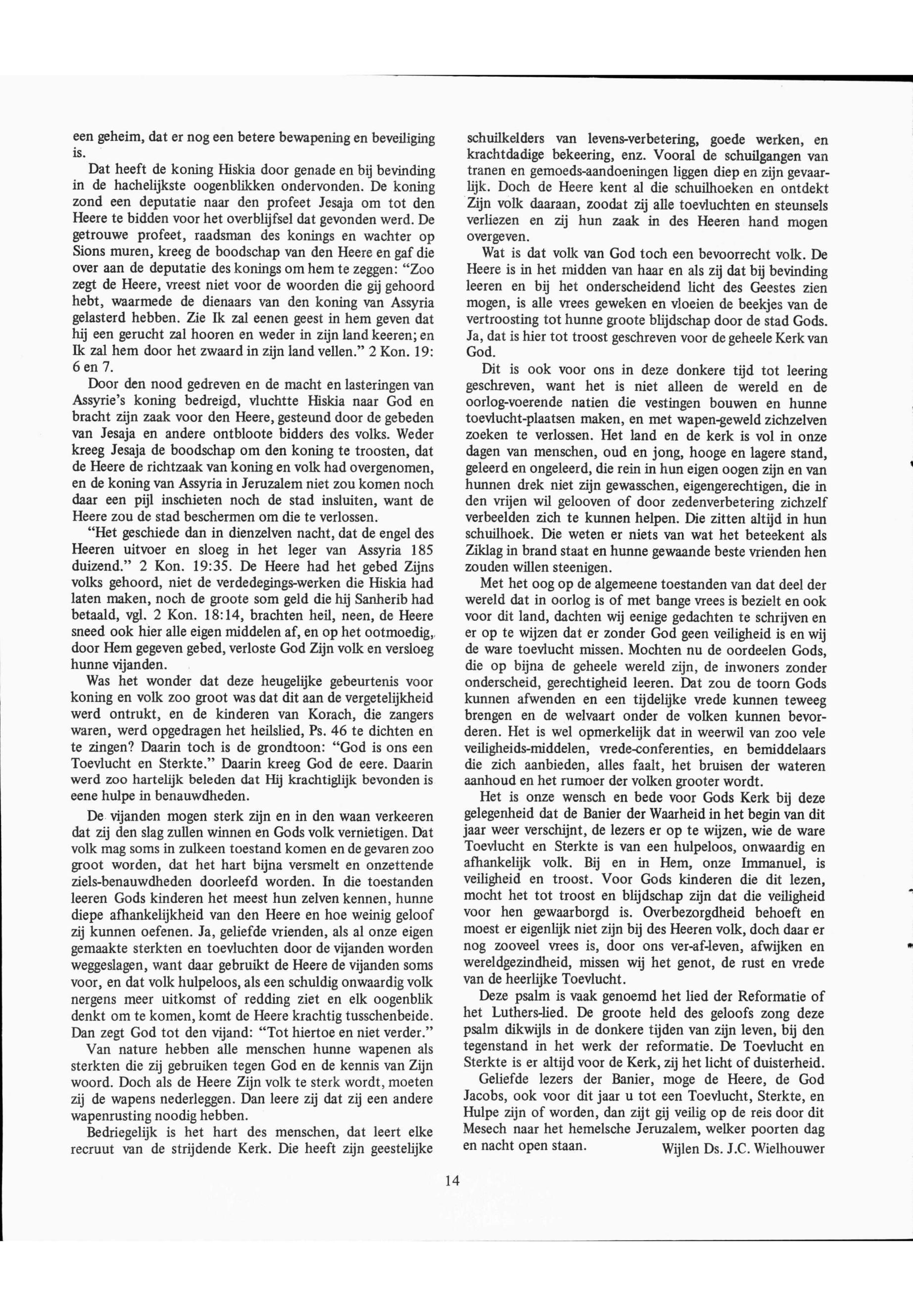 een geheim, dat er nog een betere bewapening en beveiliging is.

Dat heeft de koning Hiskia door genade en bij bevinding in de hachelijkste oogenblikken ondervonden. De koning zond een deputatie naar den profeet Jesaja om tot den Heere te bidden voor het overblijfsel dat gevonden werd. De getrouwe profeet, raadsman des konings en wachter op Sions muren, kreeg de boodschap van den Heere en gaf die over aan de deputatie des konings om hem te zeggen: "Zoo zegt de Heere, vreest niet voor de woorden die gij gehoord hebt, waarmede de dienaars van den koning van Assyria gelasterd hebben. Zie Ik zal eenen geest in hem geven dat hij een gerucht zal hooren en weder in zijn land keeren; en Ik zal hem door het zwaard in zijn land vellen." 2 Kon. 19: 6 en 7.

Door den nood gedreven en de macht en lasteringen van Assyrie's koning bedreigd, vluchtte Hiskia naar God en bracht zijn zaak voor den Heere, gesteund door de gebeden van Jesaja en andere ontbloote bidders des volks. Weder kreeg Jesaja de boodschap om den koning te troosten, dat de Heere de richtzaak van koning en volk had overgenomen, en de koning van Assyria in Jeruzalem niet zou komen noch daar een pijl inschieten noch de stad insluiten, want de Heere zou de stad beschermen om die te verlossen.

"Het geschiede dan in dienzelven nacht, dat de engel des Heeren uitvoer en sloeg in het leger van Assyria 185 duizend." 2 Kon. 19:35. De Heere had het gebed Zijns volks gehoord, niet de verdedegings-werken die Hiskia had laten maken, noch de groote som geld die hij Sanherib had betaald, vgl. 2 Kon. 18:14, brachten heil, neen, de Heere sneed ook hier alle eigen middelen af, en op het ootmoedig, door Hem gegeven gebed, verloste God Zijn volk en versloeg hunne vijanden.

Was het wonder dat deze heugelijke gebeurtenis voor koning en volk zoo groot was dat dit aan de vergetelijkheid werd ontrukt, en de kinderen van Korach, die zangers waren, werd opgedragen het heilslied, Ps. 46 te dichten en te zingen? Daarin toch is de grondtoon: "God is ons een Toevlucht en Sterkte." Daarin kreeg God de eere. Daarin werd zoo hartelijk beleden dat Hij krachtiglijk bevonden is eene hulpe in benauwdheden.

De vijanden mogen sterk zijn en in den waan verkeeren dat zij den slag zullen winnen en Gods volk vernietigen. Dat volk mag soms in zulkeen toestand komen en de gevaren zoo groot worden, dat het hart bijna versmelt en onzettende ziels-benauwdheden doorleefd worden. In die toestanden leeren Gods kinderen het meest hun zelven kennen, hunne diepe afhankelijkheid van den Heere en hoe weinig geloof zij kunnen oefenen. Ja, geliefde vrienden, als al onze eigen gemaakte sterkten en toevluchten door de vijanden worden weggeslagen, want daar gebruikt de Heere de vijanden soms voor, en dat volk hulpeloos, als een schuldig onwaardig volk nergens meer uitkomst of redding ziet en elk oogenblik denkt om te komen, komt de Heere krachtig tusschenbeide. Dan zegt God tot den vijand: "Tot hiertoe en niet verder."

Van nature hebben alle menschen hunne wapenen als sterkten die zij gebruiken tegen God en de kennis van Zijn woord. Doch als de Heere Zijn volk te sterk wordt, moeten zij de wapens nederleggen. Dan leere zij dat zij een andere wapenrusting noodig hebben.

Bedriegelijk is het hart des menschen, dat leert elke recruut van de strijdende Kerk. Die heeft zijn geestelijke schuilkelders van levens-verbetering, goede werken, en krachtdadige bekeering, enz. Vooral de schuilgangen van tranen en gemoeds-aandoeningen liggen diep en zijn gevaarlijk. Doch de Heere kent al die schuilhoeken en ontdekt Zijn volk daaraan, zoodat zij alle toevluchten en steunsels verliezen en zij hun zaak in des Heeren hand mogen overgeven.

Wat is dat volk van God toch een bevoorrecht volk. De Heere is in het midden van haar en als zij dat bij bevinding leeren en bij het onderscheidend licht des Geestes zien mogen, is alle vrees geweken en vloeien de beekjes van de vertroosting tot hunne groote blijdschap door de stad Gods. Ja, dat is hier tot troost geschreven voor de geheele Kerk van God.

Dit is ook voor ons in deze donkere tijd tot leering geschreven, want het is niet alleen de wereld en de oorlog-voerende natien die vestingen bouwen en hunne toevlucht-plaatsen maken, en met wapen-geweld zichzelven zoeken te verlossen. Het land en de kerk is vol in onze dagen van menschen, oud en jong, hooge en lagere stand, geleerd en ongeleerd, die rein in hun eigen oogen zijn en van hunnen drek niet zijn gewasschen, eigengerechtigen, die in den vrijen wil gelooven of door zedenverbetering zichzelf verbeelden zich te kunnen helpen. Die zitten altijd in hun schuilhoek. Die weten er niets van wat het beteekent als Ziklag in brand staat en hunne gewaande beste vrienden hen zouden willen steenigen.

Met het oog op de algemeene toestanden van dat deel der wereld dat in oorlog is of met bange vrees is bezielt en ook voor dit land, dachten wij eenige gedachten te schrijven en er op te wijzen dat er zonder God geen veiligheid is en wij de ware toevlucht missen. Mochten nu de oordeelen Gods, die op bijna de geheele wereld zijn, de inwoners zonder onderscheid, gerechtigheid leeren. Dat zou de toorn Gods kunnen afwenden en een tijdelijke vrede kunnen teweeg brengen en de welvaart onder de volken kunnen bevorderen. Het is wel opmerkelijk dat in weerwil van zoo vele veiligheids-middelen, vrede-conferenties, en bemiddelaars die zich aanbieden, alles faalt, het bruisen der wateren aanhoud en het rumoer der volken grooter wordt.

Het is onze wensch en bede voor Gods Kerk bij deze gelegenheid dat de Banier der Waarheid in het begin van dit jaar weer verschijnt, de lezers er op te wijzen, wie de ware Toevlucht en Sterkte is van een hulpeloos, onwaardig en afhankelijk volk. Bij en in Hem, onze Immanuel, is veiligheid en troost. Voor Gods kinderen die dit lezen, mocht het tot troost en blijdschap zijn dat die veiligheid voor hen gewaarborgd is. Overbezorgdheid behoeft en moest er eigenlijk niet zijn bij des Heeren volk, doch daar er nog zooveel vrees is, door ons ver-af-leven, afwijken en wereldgezindheid, missen wij het genot, de rust en vrede van de heerlijke Toevlucht.

Deze psalm is vaak genoemd het lied der Reformatie of het Luthers-lied. De groote held des geloofs zong deze psalm dikwijls in de donkere tijden van zijn leven, bij den tegenstand in het werk der reformatie. De Toevlucht en Sterkte is er altijd voor de Kerk, zij het licht of duisterheid.

Geliefde lezers der Banier, moge de Heere, de God Jacobs, ook voor dit jaar u tot een Toevlucht, Sterkte, en Hulpe zijn of worden, dan zijt gij veilig op de reis door dit Mesech naar het hemelsche Jeruzalem, welker poorten dag en nacht open staan.

Wijlen Ds. J.C. Wielhouwer

14